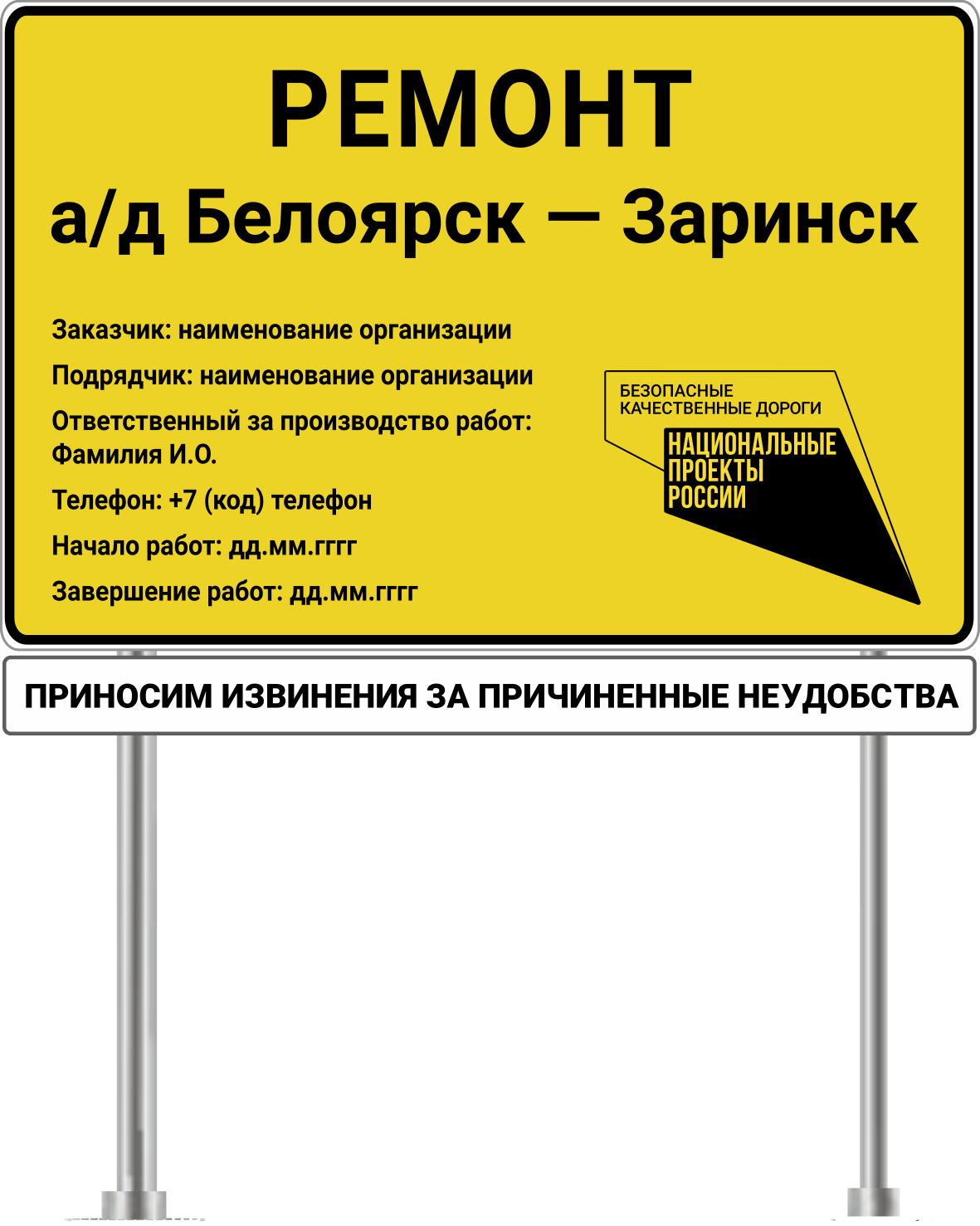 РЕМОНТ
а/д Белоярск — Заринск

Заказчик: наименование организации

Подрядчик: наименование организации

Ответственный за производство работ: Фамилия И.О.

Телефон: +7 (код) телефон

Начало работ: дд.мм.гггг

Завершение работ: дд.мм.гггг

БЕЗОПАСНЫЕ КАЧЕСТВЕННЫЕ ДОРОГИ
НАЦИОНАЛЬНЫЕ ПРОЕКТЫ РОССИИ

ПРИНОСИМ ИЗВИНЕНИЯ ЗА ПРИЧИНЕННЫЕ НЕУДОБСТВА